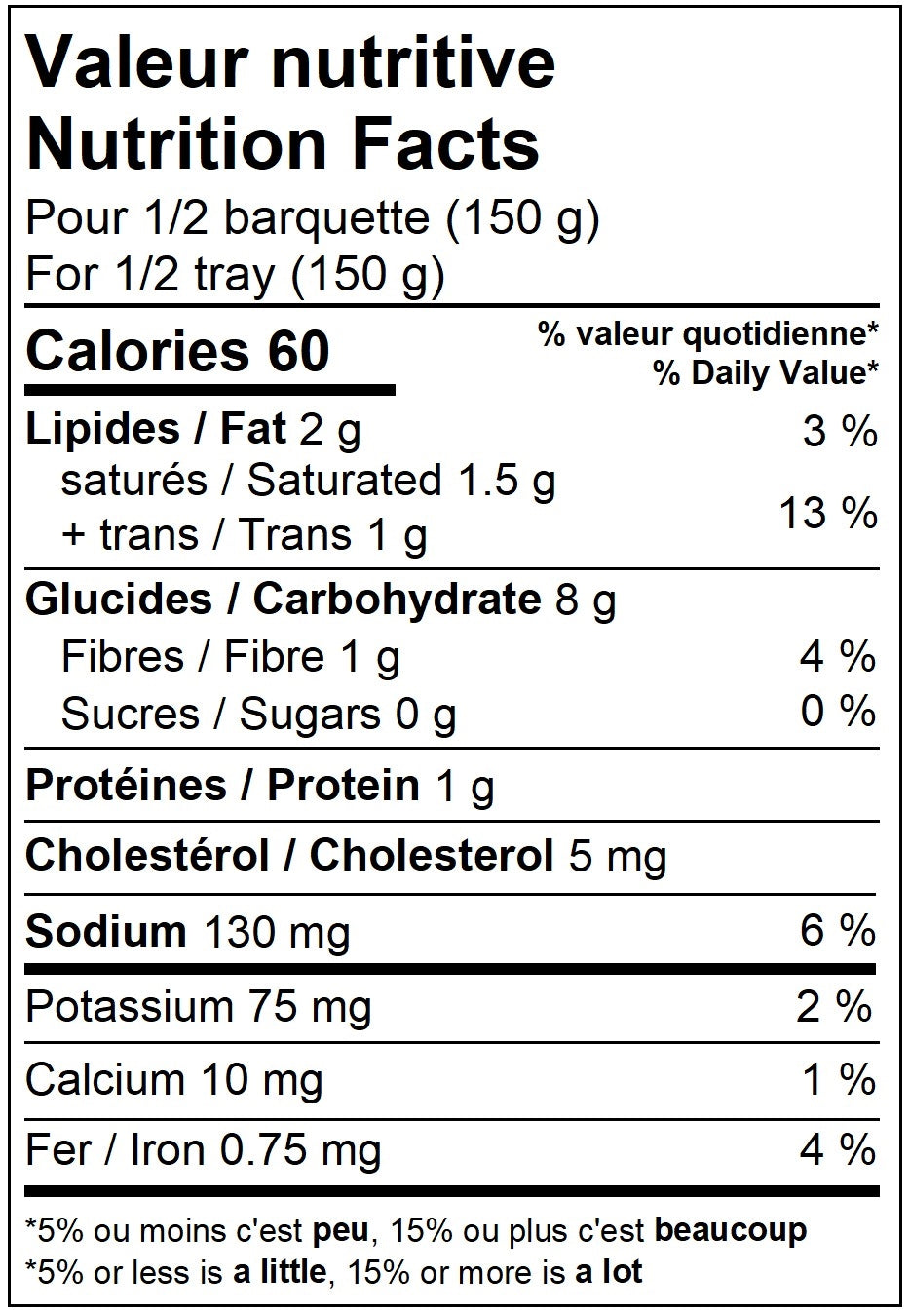 Valeur nutritive
Nutrition Facts
Pour 1/2 barquette (150 g)
For 1/2 tray (150 g)

Calories 60
% valeur quotidienne*
% Daily Value*

Lipides / Fat 2 g 3 %
saturés / Saturated 1.5 g
+ trans / Trans 1 g 13 %

Glucides / Carbohydrate 8 g
Fibres / Fibre 1 g 4 %
Sucres / Sugars 0 g 0 %

Protéines / Protein 1 g

Cholestérol / Cholesterol 5 mg

Sodium 130 mg 6 %

Potassium 75 mg 2 %

Calcium 10 mg 1 %

Fer / Iron 0.75 mg 4 %

*5% ou moins c'est peu, 15% ou plus c'est beaucoup
*5% or less is a little, 15% or more is a lot